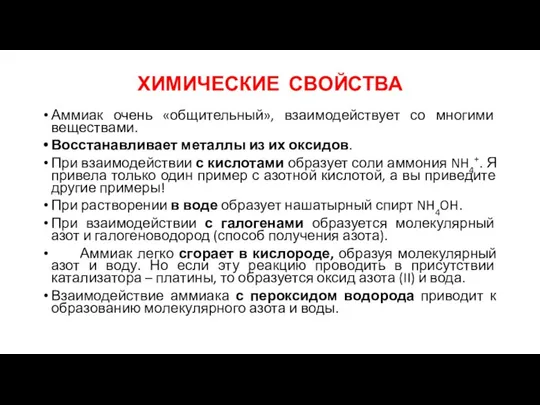 ХИМИЧЕСКИЕ СВОЙСТВА

• Аммиак очень «общительный», взаимодействует со многими веществами.

• Восстанавливает металлы из их оксидов.

• При взаимодействии с кислотами образует соли аммония $NH_4^+$. Я привела только один пример с азотной кислотой, а вы приведите другие примеры!

• При растворении в воде образует нашатырный спирт $NH_4OH$.

• При взаимодействии с галогенами образуется молекулярный азот и галогеноводород (способ получения азота).

• Аммиак легко сгорает в кислороде, образуя молекулярный азот и воду. Но если эту реакцию проводить в присутствии катализатора – платины, то образуется оксид азота (II) и вода.

• Взаимодействие аммиака с пероксидом водорода приводит к образованию молекулярного азота и воды.